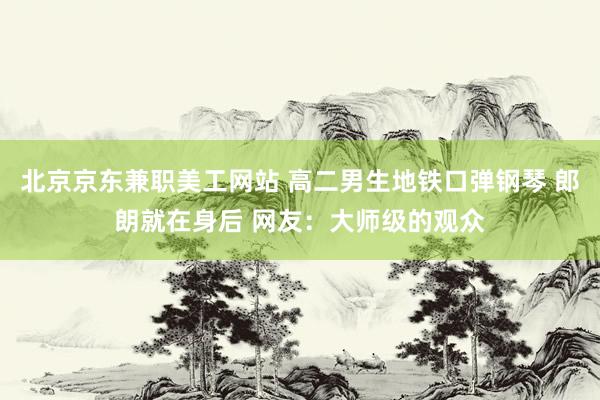 北京京东兼职美工网站 高二男生地铁口弹钢琴 郎朗就在身后 网友：大师级的观众